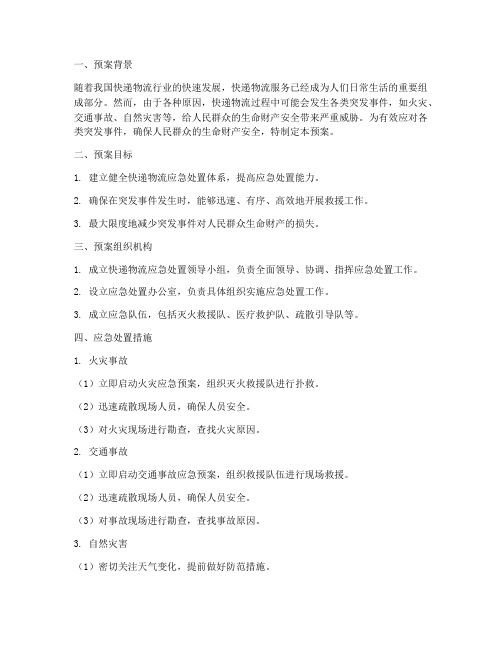 一、预案背景

随着我国快递物流行业的快速发展，快递物流服务已经成为人们日常生活的重要组成部分。然而，由于各种原因，快递物流过程中可能会发生各类突发事件，如火灾、交通事故、自然灾害等，给人民群众的生命财产安全带来严重威胁。为有效应对各类突发事件，确保人民群众的生命财产安全，特制定本预案。

二、预案目标

1. 建立健全快递物流应急处置体系，提高应急处置能力。

2. 确保在突发事件发生时，能够迅速、有序、高效地开展救援工作。

3. 最大限度地减少突发事件对人民群众生命财产的损失。

三、预案组织机构

1. 成立快递物流应急处置领导小组，负责全面领导、协调、指挥应急处置工作。

2. 设立应急处置办公室，负责具体组织实施应急处置工作。

3. 成立应急队伍，包括灭火救援队、医疗救护队、疏散引导队等。

四、应急处置措施

1. 火灾事故

（1）立即启动火灾应急预案，组织灭火救援队进行扑救。

（2）迅速疏散现场人员，确保人员安全。

（3）对火灾现场进行勘查，查找火灾原因。

2. 交通事故

（1）立即启动交通事故应急预案，组织救援队伍进行现场救援。

（2）迅速疏散现场人员，确保人员安全。

（3）对事故现场进行勘查，查找事故原因。

3. 自然灾害

（1）密切关注天气变化，提前做好防范措施。